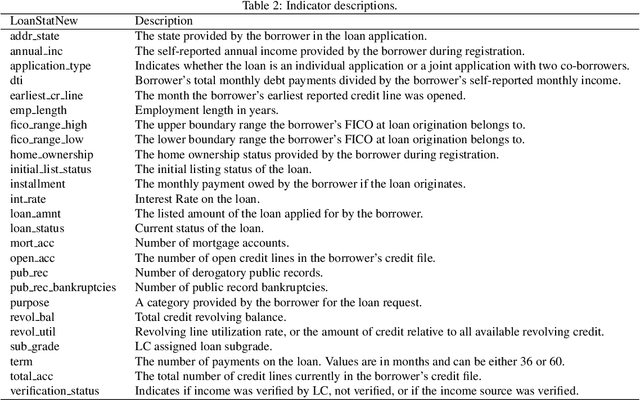 Table 2: Indicator descriptions.

| LoanStatNew | Description |
|---|---|
| addr_state | The state provided by the borrower in the loan application. |
| annual_inc | The self-reported annual income provided by the borrower during registration. |
| application_type | Indicates whether the loan is an individual application or a joint application with two co-borrowers. |
| dti | Borrower's total monthly debt payments divided by the borrower's self-reported monthly income. |
| earliest_cr_line | The month the borrower's earliest reported credit line was opened. |
| emp_length | Employment length in years. |
| fico_range_high | The upper boundary range the borrower's FICO at loan origination belongs to. |
| fico_range_low | The lower boundary range the borrower's FICO at loan origination belongs to. |
| home_ownership | The home ownership status provided by the borrower during registration. |
| initial_list_status | The initial listing status of the loan. |
| installment | The monthly payment owed by the borrower if the loan originates. |
| int_rate | Interest Rate on the loan. |
| loan_amnt | The listed amount of the loan applied for by the borrower. |
| loan_status | Current status of the loan. |
| mort_acc | Number of mortgage accounts. |
| open_acc | The number of open credit lines in the borrower's credit file. |
| pub_rec | Number of derogatory public records. |
| pub_rec_bankruptcies | Number of public record bankruptcies. |
| purpose | A category provided by the borrower for the loan request. |
| revol_bal | Total credit revolving balance. |
| revol_util | Revolving line utilization rate, or the amount of credit relative to all available revolving credit. |
| sub_grade | LC assigned loan subgrade. |
| term | The number of payments on the loan. Values are in months and can be either 36 or 60. |
| total_acc | The total number of credit lines currently in the borrower's credit file. |
| verification_status | Indicates if income was verified by LC, not verified, or if the income source was verified. |